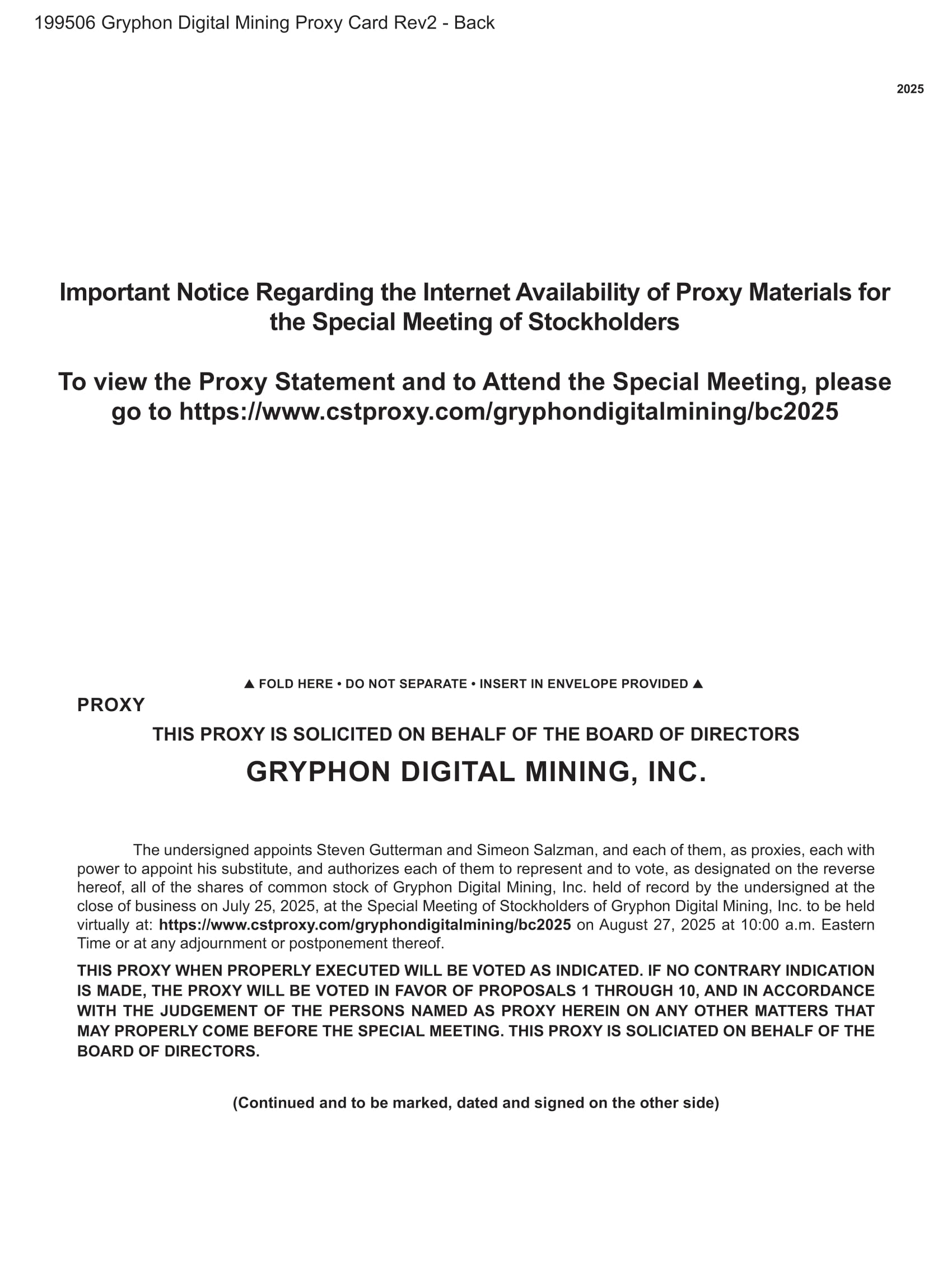 199506 Gryphon Digital Mining Proxy Card Rev2 - Back

2025

Important Notice Regarding the Internet Availability of Proxy Materials for the Special Meeting of Stockholders

To view the Proxy Statement and to Attend the Special Meeting, please go to https://www.cstproxy.com/gryphondigitalmining/bc2025

▲ FOLD HERE • DO NOT SEPARATE • INSERT IN ENVELOPE PROVIDED ▲

PROXY

THIS PROXY IS SOLICITED ON BEHALF OF THE BOARD OF DIRECTORS

GRYPHON DIGITAL MINING, INC.

The undersigned appoints Steven Gutterman and Simeon Salzman, and each of them, as proxies, each with power to appoint his substitute, and authorizes each of them to represent and to vote, as designated on the reverse hereof, all of the shares of common stock of Gryphon Digital Mining, Inc. held of record by the undersigned at the close of business on July 25, 2025, at the Special Meeting of Stockholders of Gryphon Digital Mining, Inc. to be held virtually at: https://www.cstproxy.com/gryphondigitalmining/bc2025 on August 27, 2025 at 10:00 a.m. Eastern Time or at any adjournment or postponement thereof.

THIS PROXY WHEN PROPERLY EXECUTED WILL BE VOTED AS INDICATED. IF NO CONTRARY INDICATION IS MADE, THE PROXY WILL BE VOTED IN FAVOR OF PROPOSALS 1 THROUGH 10, AND IN ACCORDANCE WITH THE JUDGEMENT OF THE PERSONS NAMED AS PROXY HEREIN ON ANY OTHER MATTERS THAT MAY PROPERLY COME BEFORE THE SPECIAL MEETING. THIS PROXY IS SOLICIATED ON BEHALF OF THE BOARD OF DIRECTORS.

(Continued and to be marked, dated and signed on the other side)